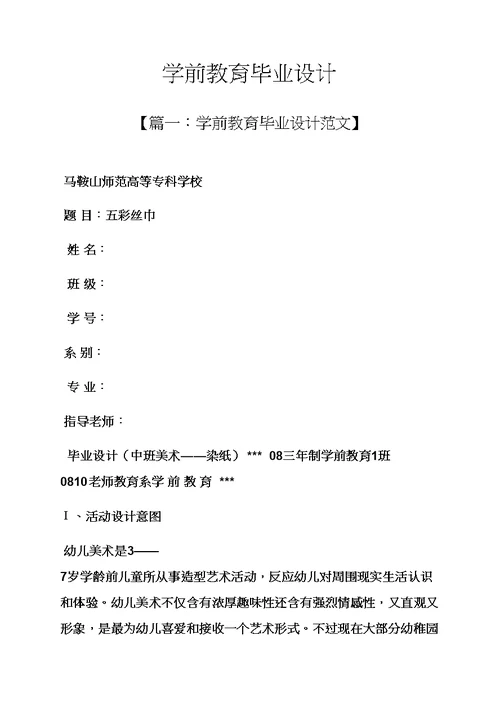 学前教育毕业设计

【篇一：学前教育毕业设计范文】

马鞍山师范高等专科学校

题 目：五彩丝巾

姓 名：

班 级：

学 号：

系 别：

专 业：

指导老师：

毕业设计（中班美术——染纸） *** 08三年制学前教育1班 0810老师教育系学 前 教 育 ***

Ⅰ、活动设计意图

幼儿美术是3——7岁学龄前儿童所从事造型艺术活动，反应幼儿对周围现实生活认识和体验。幼儿美术不仅含有浓厚趣味性还含有强烈情感性，又直观又形象，是最为幼儿喜爱和接收一个艺术形式。不过现在大部分幼稚园